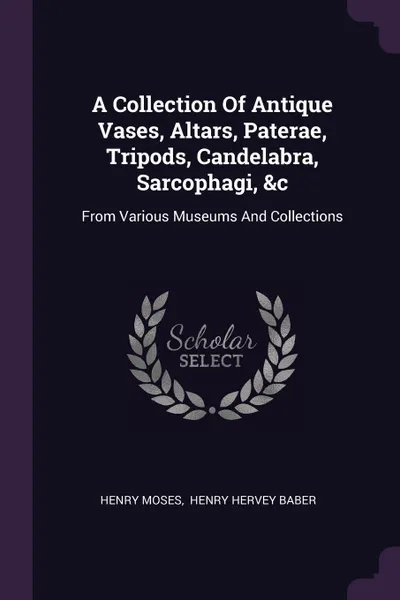 A Collection Of Antique Vases, Altars, Paterae, Tripods, Candelabra, Sarcophagi, &c

From Various Museums And Collections

Scholar SELECT

HENRY MOSES, HENRY HERVEY BABER